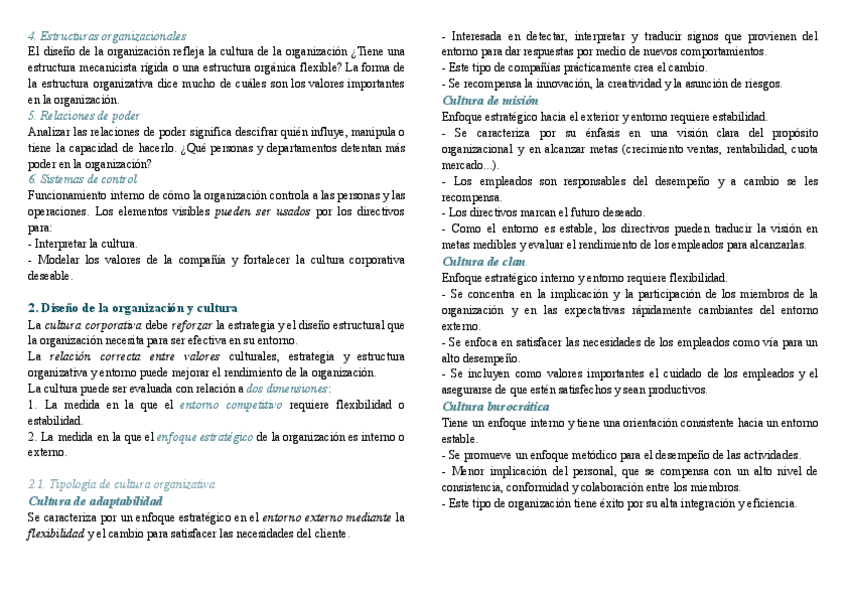 4. Estructuras organizacionales
El diseño de la organización refleja la cultura de la organización ¿Tiene una estructura mecanicista rígida o una estructura orgánica flexible? La forma de la estructura organizativa dice mucho de cuáles son los valores importantes en la organización.
5. Relaciones de poder
Analizar las relaciones de poder significa descifrar quién influye, manipula o tiene la capacidad de hacerlo. ¿Qué personas y departamentos detentan más poder en la organización?
6. Sistemas de control
Funcionamiento interno de cómo la organización controla a las personas y las operaciones. Los elementos visibles pueden ser usados por los directivos para:
- Interpretar la cultura.
- Modelar los valores de la compañía y fortalecer la cultura corporativa deseable.

2. Diseño de la organización y cultura
La cultura corporativa debe reforzar la estrategia y el diseño estructural que la organización necesita para ser efectiva en su entorno.
La relación correcta entre valores culturales, estrategia y estructura organizativa y entorno puede mejorar el rendimiento de la organización.
La cultura puede ser evaluada con relación a dos dimensiones:
1. La medida en la que el entorno competitivo requiere flexibilidad o estabilidad.
2. La medida en la que el enfoque estratégico de la organización es interno o externo.

2.1. Tipología de cultura organizativa
Cultura de adaptabilidad
Se caracteriza por un enfoque estratégico en el entorno externo mediante la flexibilidad y el cambio para satisfacer las necesidades del cliente.

- Interesada en detectar, interpretar y traducir signos que provienen del entorno para dar respuestas por medio de nuevos comportamientos.
- Este tipo de compañías prácticamente crea el cambio.
- Se recompensa la innovación, la creatividad y la asunción de riesgos.
Cultura de misión
Enfoque estratégico hacia el exterior y entorno requiere estabilidad.
- Se caracteriza por su énfasis en una visión clara del propósito organizacional y en alcanzar metas (crecimiento ventas, rentabilidad, cuota mercado...).
- Los empleados son responsables del desempeño y a cambio se les recompensa.
- Los directivos marcan el futuro deseado.
- Como el entorno es estable, los directivos pueden traducir la visión en metas medibles y evaluar el rendimiento de los empleados para alcanzarlas.
Cultura de clan
Enfoque estratégico interno y entorno requiere flexibilidad.
- Se concentra en la implicación y la participación de los miembros de la organización y en las expectativas rápidamente cambiantes del entorno externo.
- Se enfoca en satisfacer las necesidades de los empleados como vía para un alto desempeño.
- Se incluyen como valores importantes el cuidado de los empleados y el asegurarse de que estén satisfechos y sean productivos.
Cultura burocrática
Tiene un enfoque interno y tiene una orientación consistente hacia un entorno estable.
- Se promueve un enfoque metódico para el desempeño de las actividades.
- Menor implicación del personal, que se compensa con un alto nivel de consistencia, conformidad y colaboración entre los miembros.
- Este tipo de organización tiene éxito por su alta integración y eficiencia.